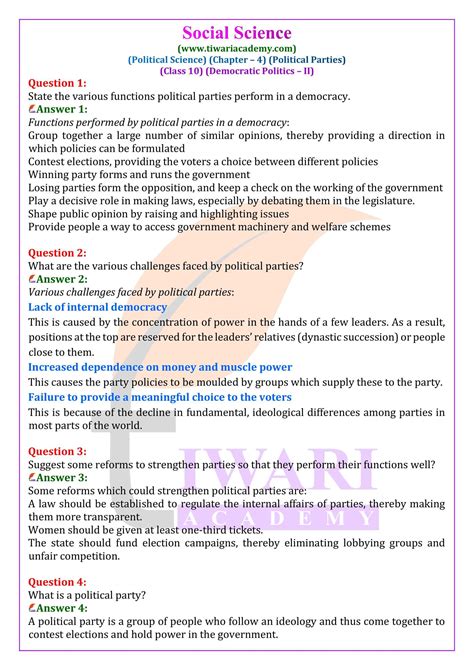 Social Science
(www.tiwariacademy.com)
(Political Science) (Chapter – 4) (Political Parties)
(Class 10) (Democratic Politics – II)

Question 1:
State the various functions political parties perform in a democracy.
Answer 1:
Functions performed by political parties in a democracy:
Group together a large number of similar opinions, thereby providing a direction in which policies can be formulated
Contest elections, providing the voters a choice between different policies
Winning party forms and runs the government
Losing parties form the opposition, and keep a check on the working of the government
Play a decisive role in making laws, especially by debating them in the legislature.
Shape public opinion by raising and highlighting issues
Provide people a way to access government machinery and welfare schemes

Question 2:
What are the various challenges faced by political parties?
Answer 2:
Various challenges faced by political parties:
Lack of internal democracy
This is caused by the concentration of power in the hands of a few leaders. As a result, positions at the top are reserved for the leaders' relatives (dynastic succession) or people close to them.
Increased dependence on money and muscle power
This causes the party policies to be moulded by groups which supply these to the party.
Failure to provide a meaningful choice to the voters
This is because of the decline in fundamental, ideological differences among parties in most parts of the world.

Question 3:
Suggest some reforms to strengthen parties so that they perform their functions well?
Answer 3:
Some reforms which could strengthen political parties are:
A law should be established to regulate the internal affairs of parties, thereby making them more transparent.
Women should be given at least one-third tickets.
The state should fund election campaigns, thereby eliminating lobbying groups and unfair competition.

Question 4:
What is a political party?
Answer 4:
A political party is a group of people who follow an ideology and thus come together to contest elections and hold power in the government.

TIWARI
ACADEMY